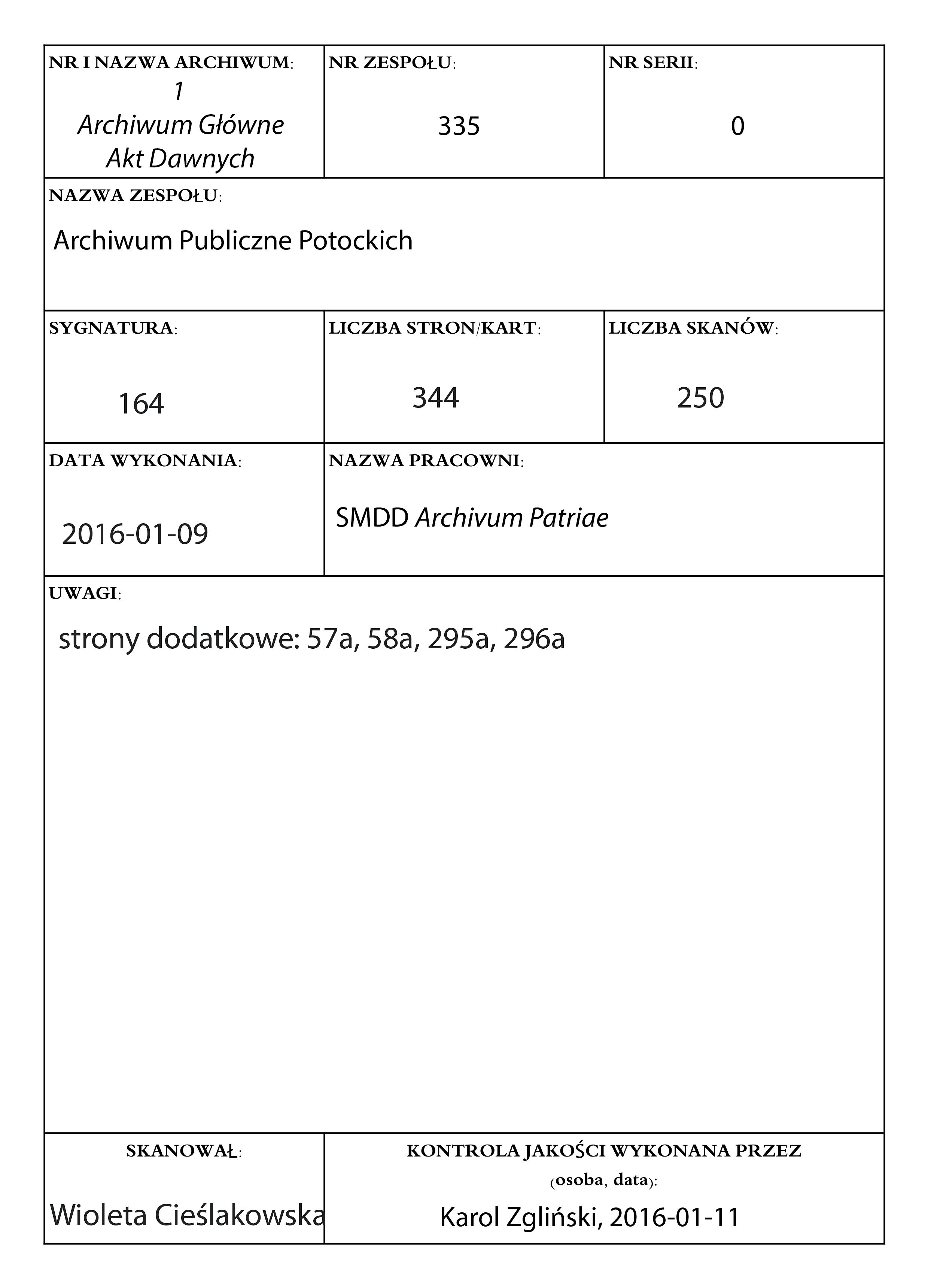 NR I NAZWA ARCHIWUM:
1
Archiwum Główne Akt Dawnych

NR ZESPOŁU:
335

NR SERII:
0

NAZWA ZESPOŁU:
Archiwum Publiczne Potockich

SYGNATURA:
164

LICZBA STRON/KART:
344

LICZBA SKANÓW:
250

DATA WYKONANIA:
2016-01-09

NAZWA PRACOWNI:
SMDD Archivum Patriae

UWAGI:
strony dodatkowe: 57a, 58a, 295a, 296a

SKANOWAŁ:
Wioleta Cieślakowska

KONTROLA JAKOŚCI WYKONANA PRZEZ (osoba, data):
Karol Zgliński, 2016-01-11